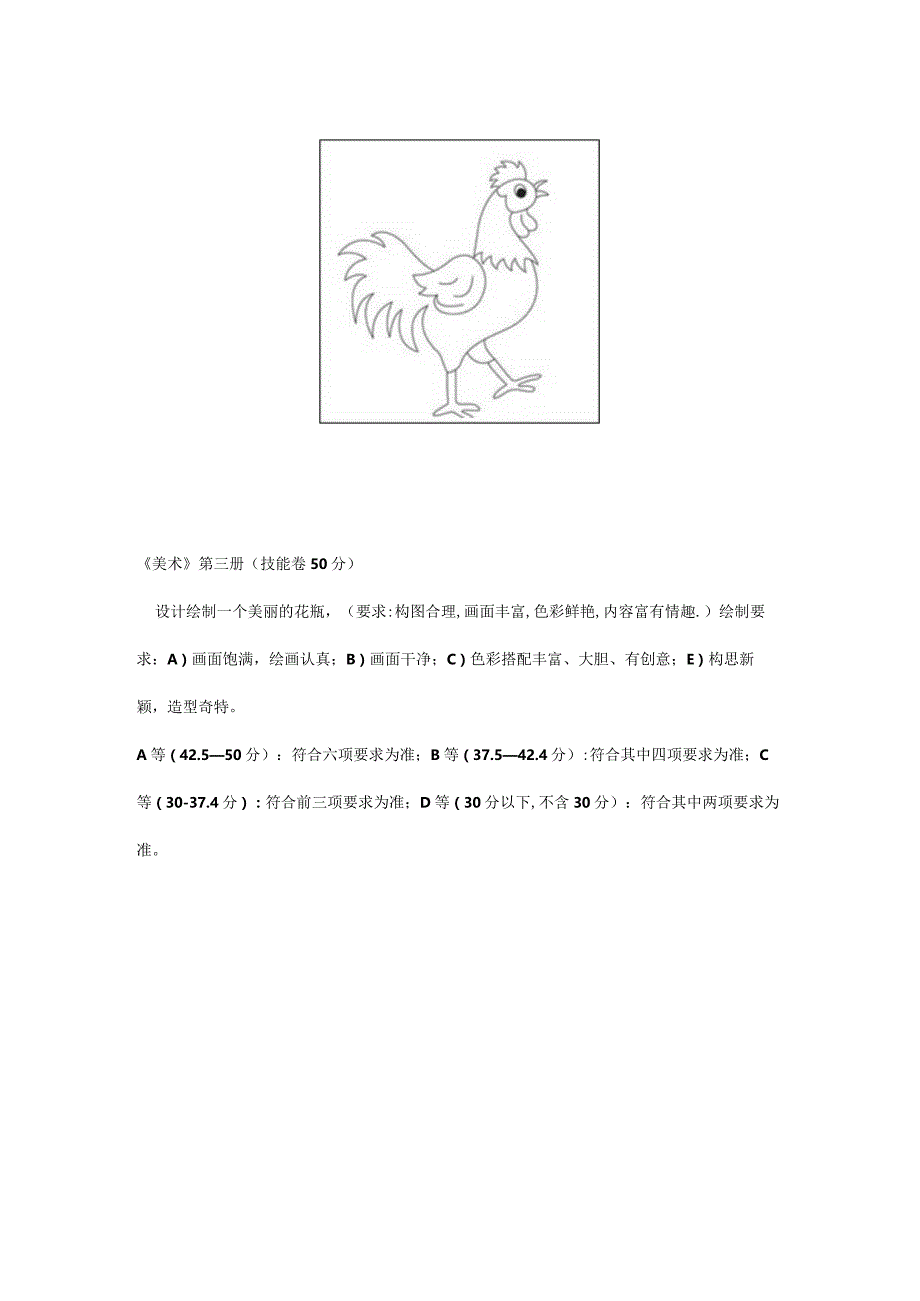 《美术》第三册（技能卷50分）

设计绘制一个美丽的花瓶，（要求:构图合理,画面丰富,色彩鲜艳,内容富有情趣.）绘制要求：A）画面饱满，绘画认真；B）画面干净；C）色彩搭配丰富、大胆、有创意；E）构思新颖，造型奇特。

A等（42.5—50分）：符合六项要求为准；B等（37.5—42.4分）:符合其中四项要求为准；C等（30-37.4分）：符合前三项要求为准；D等（30分以下,不含30分）：符合其中两项要求为准。